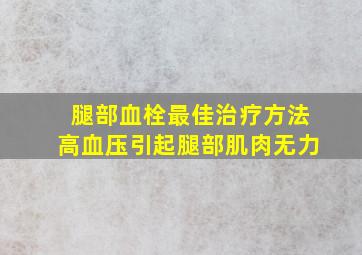 腿部血栓最佳治疗方法
高血压引起腿部肌肉无力